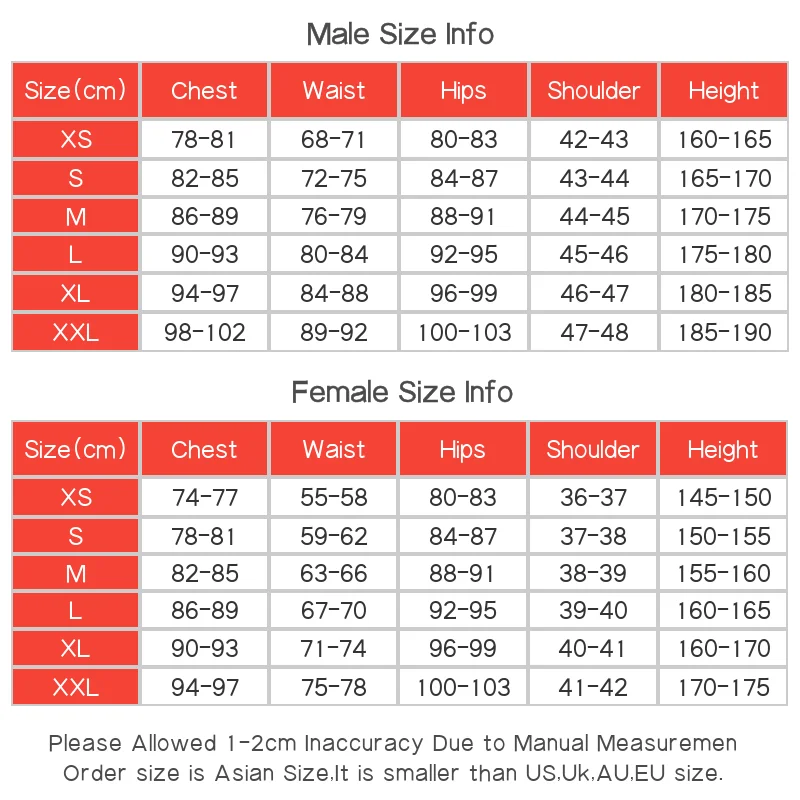 Male Size Info

| Size(cm) | Chest | Waist | Hips | Shoulder | Height |
|---|---|---|---|---|---|
| XS | 78-81 | 68-71 | 80-83 | 42-43 | 160-165 |
| S | 82-85 | 72-75 | 84-87 | 43-44 | 165-170 |
| M | 86-89 | 76-79 | 88-91 | 44-45 | 170-175 |
| L | 90-93 | 80-84 | 92-95 | 45-46 | 175-180 |
| XL | 94-97 | 84-88 | 96-99 | 46-47 | 180-185 |
| XXL | 98-102 | 89-92 | 100-103 | 47-48 | 185-190 |

Female Size Info

| Size(cm) | Chest | Waist | Hips | Shoulder | Height |
|---|---|---|---|---|---|
| XS | 74-77 | 55-58 | 80-83 | 36-37 | 145-150 |
| S | 78-81 | 59-62 | 84-87 | 37-38 | 150-155 |
| M | 82-85 | 63-66 | 88-91 | 38-39 | 155-160 |
| L | 86-89 | 67-70 | 92-95 | 39-40 | 160-165 |
| XL | 90-93 | 71-74 | 96-99 | 40-41 | 160-170 |
| XXL | 94-97 | 75-78 | 100-103 | 41-42 | 170-175 |

Please Allowed 1-2cm Inaccuracy Due to Manual Measuremen
Order size is Asian Size,It is smaller than US,Uk,AU,EU size.